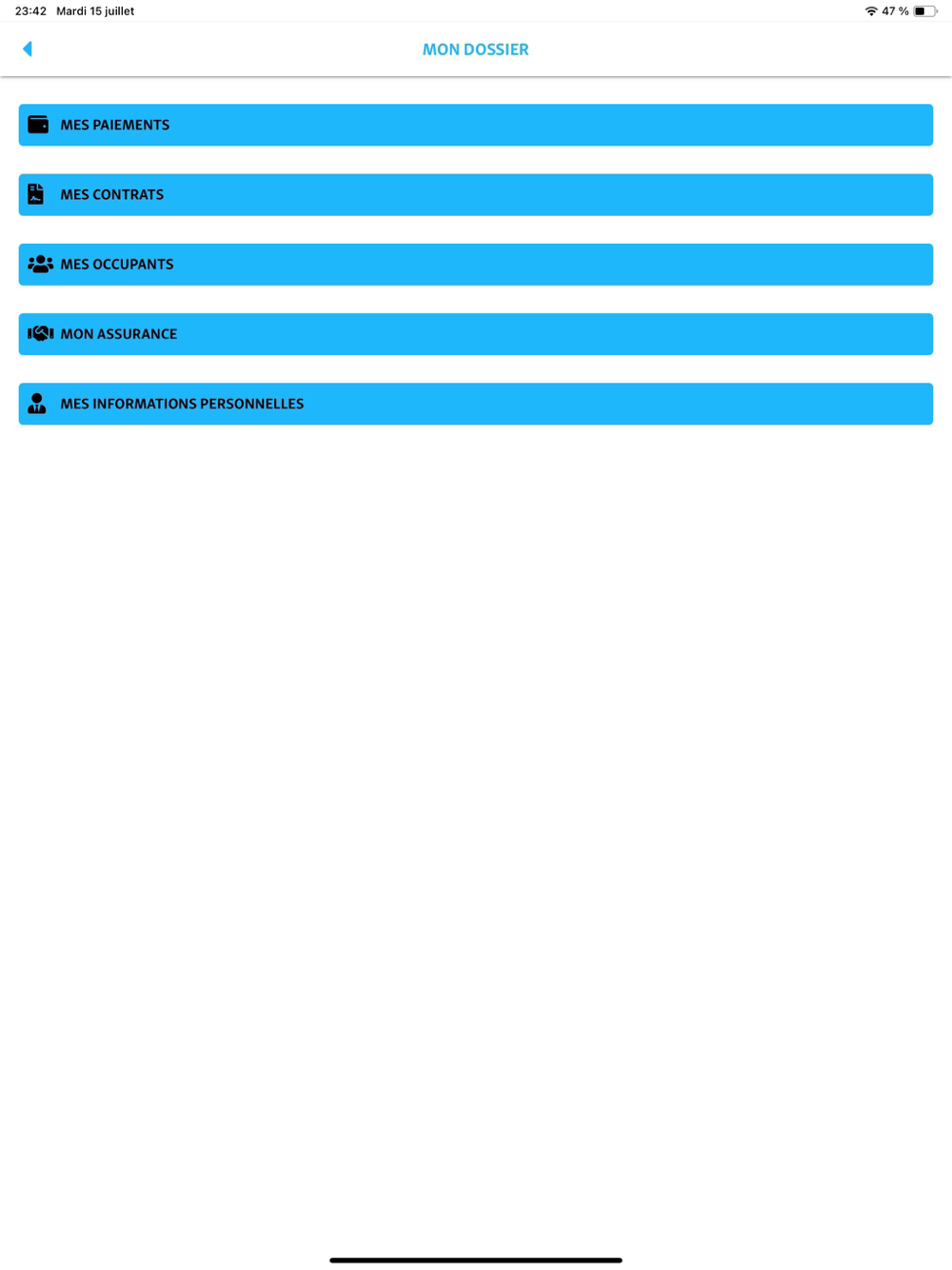 23:42 Mardi 15 juillet

47 %

MON DOSSIER

MES PAIEMENTS

MES CONTRATS

MES OCCUPANTS

MON ASSURANCE

MES INFORMATIONS PERSONNELLES